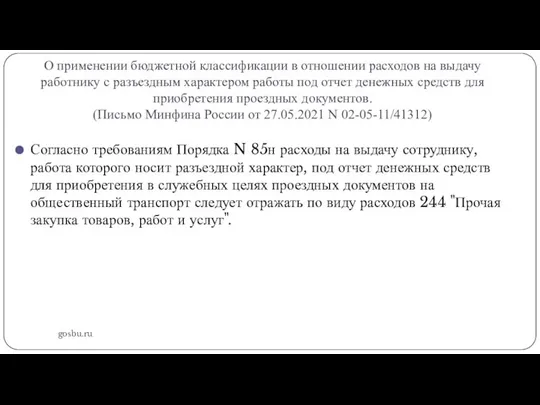 О применении бюджетной классификации в отношении расходов на выдачу работнику с разъездным характером работы под отчет денежных средств для приобретения проездных документов.
(Письмо Минфина России от 27.05.2021 N 02-05-11/41312)

Согласно требованиям Порядка N 85н расходы на выдачу сотруднику, работа которого носит разъездной характер, под отчет денежных средств для приобретения в служебных целях проездных документов на общественный транспорт следует отражать по виду расходов 244 "Прочая закупка товаров, работ и услуг".

gosbu.ru